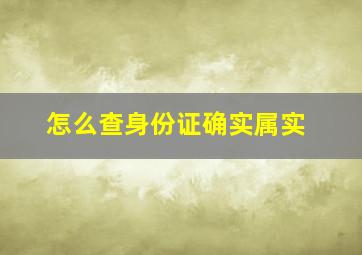 怎么查身份证确实属实